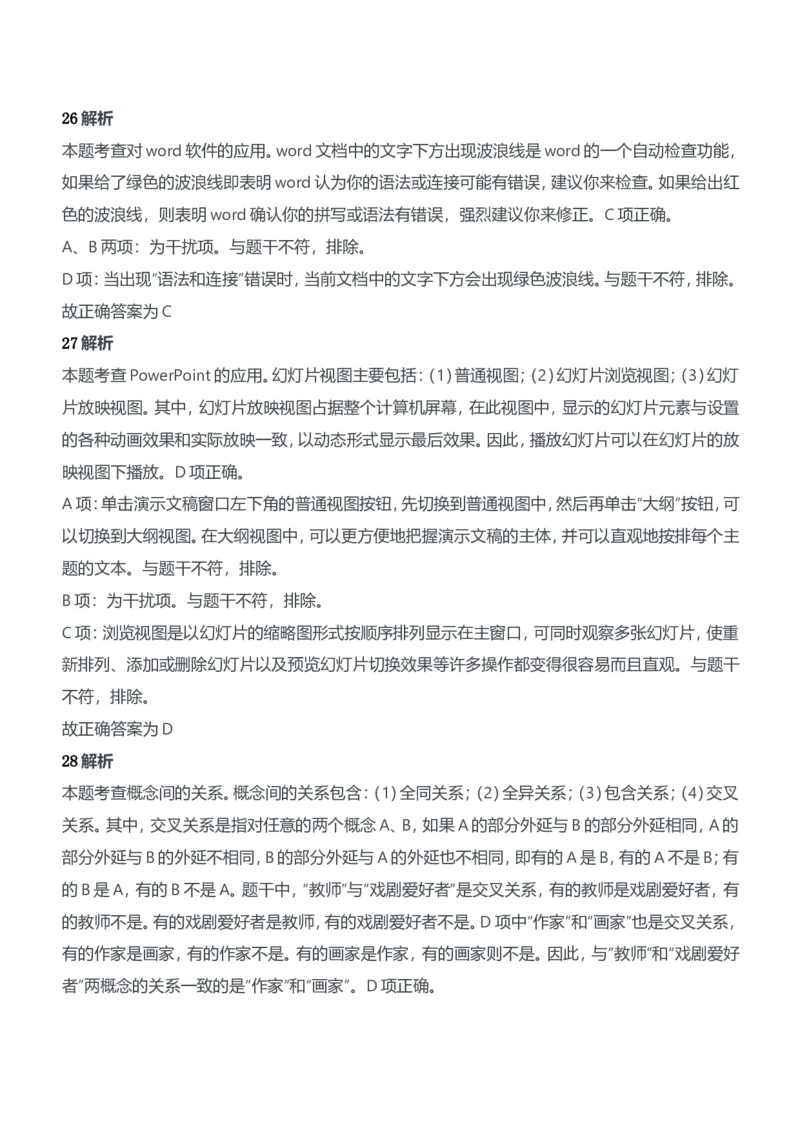 26 解析
本题考查对 word 软件的应用。word 文档中的文字下方出现波浪线是 word 的一个自动检查功能，如果给了绿色的波浪线即表明 word 认为你的语法或连接可能有错误，建议你来检查。如果给出红色的波浪线，则表明 word 确认你的拼写或语法有错误，强烈建议你来修正。C 项正确。
A、B 两项：为干扰项。与题干不符，排除。
D 项：当出现"语法和连接"错误时，当前文档中的文字下方会出现绿色波浪线。与题干不符，排除。
故正确答案为 C
27 解析
本题考查 PowerPoint 的应用。幻灯片视图主要包括：(1) 普通视图；(2) 幻灯片浏览视图；(3) 幻灯片放映视图。其中，幻灯片放映视图占据整个计算机屏幕，在此视图中，显示的幻灯片元素与设置的各种动画效果和实际放映一致，以动态形式显示最后效果。因此，播放幻灯片可以在幻灯片的放映视图下播放。D 项正确。
A 项：单击演示文稿窗口左下角的普通视图按钮，先切换到普通视图中，然后再单击"大纲"按钮，可以切换到大纲视图。在大纲视图中，可以更方便地把握演示文稿的主体，并可以直观地按排每个主题的文本。与题干不符，排除。
B 项：为干扰项。与题干不符，排除。
C 项：浏览视图是以幻灯片的缩略图形式按顺序排列显示在主窗口，可同时观察多张幻灯片，使重新排列、添加或删除幻灯片以及预览幻灯片切换效果等许多操作都变得很容易而且直观。与题干不符，排除。
故正确答案为 D
28 解析
本题考查概念间的关系。概念间的关系包含：(1) 全同关系；(2) 全异关系；(3) 包含关系；(4) 交叉关系。其中，交叉关系是指对任意的两个概念 A、B，如果 A 的部分外延与 B 的部分外延相同，A 的部分外延与 B 的外延不相同，B 的部分外延与 A 的外延也不相同，即有的 A 是 B，有的 A 不是 B；有的 B 是 A，有的 B 不是 A。题干中，"教师"与"戏剧爱好者"是交叉关系，有的教师是戏剧爱好者，有的教师不是。有的戏剧爱好者是教师，有的戏剧爱好者不是。D 项中"作家"和"画家"也是交叉关系，有的作家是画家，有的作家不是。有的画家是作家，有的画家则不是。因此，与"教师"和"戏剧爱好者"两概念的关系一致的是"作家"和"画家"。D 项正确。